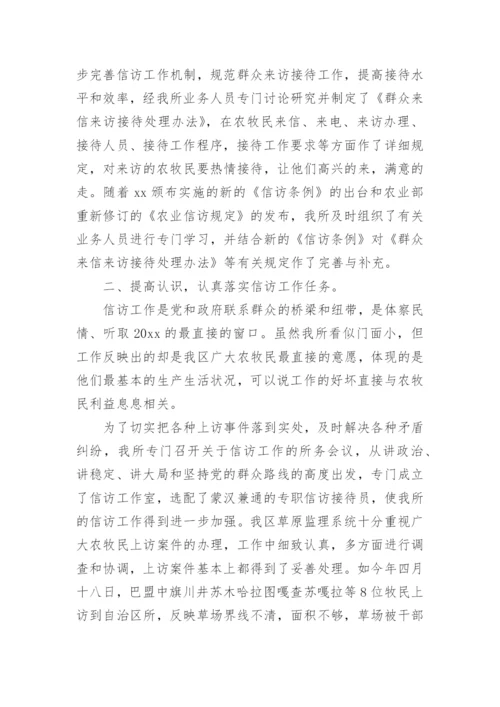 步完善信访工作机制，规范群众来访接待工作，提高接待水平和效率，经我所业务人员专门讨论研究并制定了《群众来信来访接待处理办法》，在农牧民来信、来电、来访办理、接待人员、接待工作程序，接待工作要求等方面作了详细规定，对来访的农牧民要热情接待，让他们高兴的来，满意的走。随着 xx 颁布实施的新的《信访条例》的出台和农业部重新修订的《农业信访规定》的发布，我所及时组织了有关业务人员进行专门学习，并结合新的《信访条例》对《群众来信来访接待处理办法》等有关规定作了完善与补充。

二、提高认识，认真落实信访工作任务。

信访工作是党和政府联系群众的桥梁和纽带，是体察民情、听取 20xx 的最直接的窗口。虽然我所看似门面小，但工作反映出的却是我区广大农牧民最直接的意愿，体现的是他们最基本的生产生活状况，可以说工作的好坏直接与农牧民利益息息相关。

为了切实把各种上访事件落到实处，及时解决各种矛盾纠纷，我所专门召开关于信访工作的所务会议，从讲政治、讲稳定、讲大局和坚持党的群众路线的高度出发，专门成立了信访工作室，选配了蒙汉兼通的专职信访接待员，使我所的信访工作得到进一步加强。我区草原监理系统十分重视广大农牧民上访案件的办理，工作中细致认真，多方面进行调查和协调，上访案件基本上都得到了妥善处理。如今年四月十八日，巴盟中旗川井苏木哈拉图嘎查苏嘎拉等 8 位牧民上访到自治区所，反映草场界线不清，面积不够，草场被干部